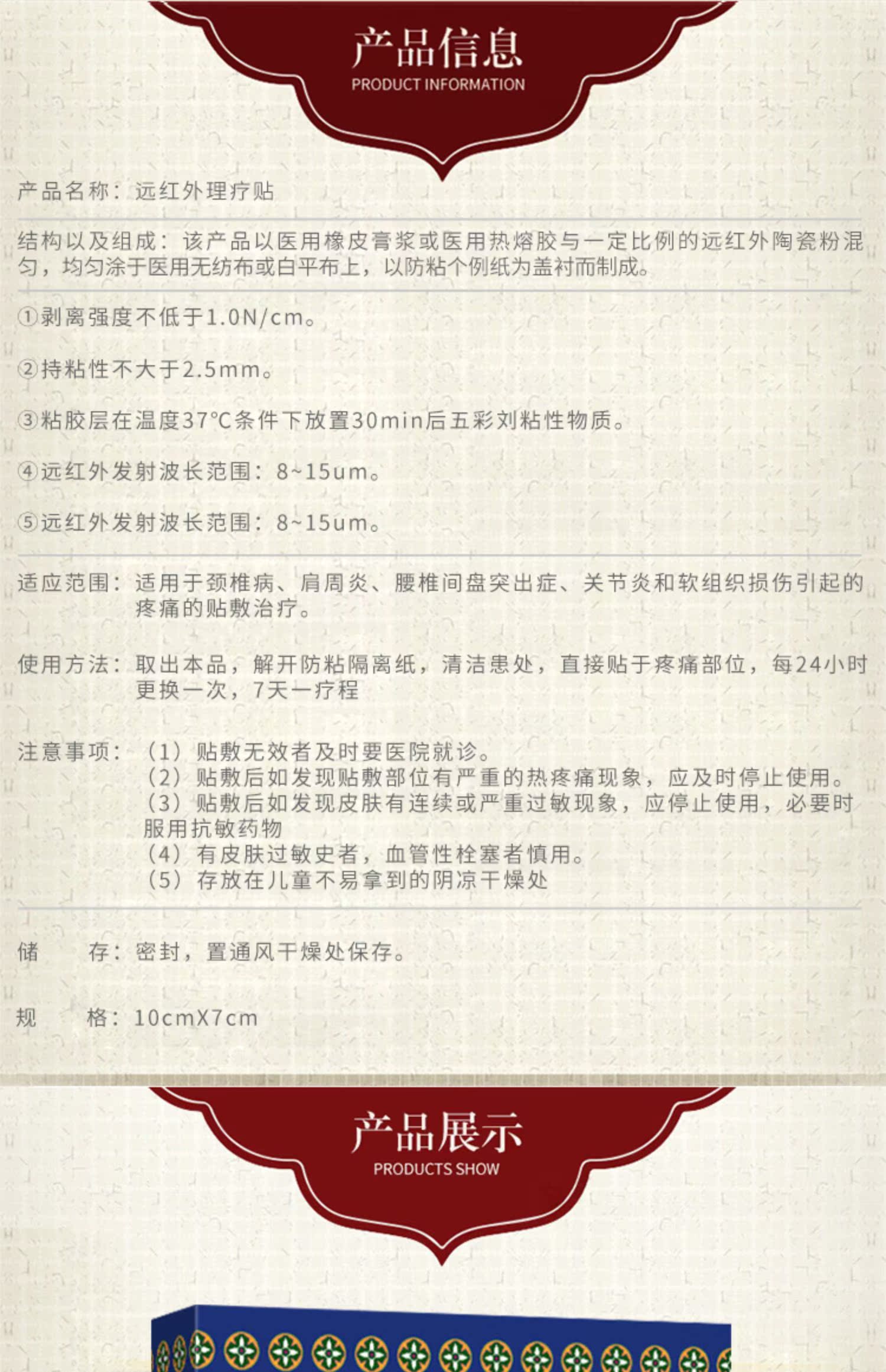 产品信息
PRODUCT INFORMATION

产品名称：远红外理疗贴

结构以及组成：该产品以医用橡皮膏浆或医用热熔胶与一定比例的远红外陶瓷粉混匀，均匀涂于医用无纺布或白平布上，以防粘个例纸为盖衬而制成。

①剥离强度不低于1.0N/cm。

②持粘性不大于2.5mm。

③粘胶层在温度37°C条件下放置30min后五彩刘粘性物质。

④远红外发射波长范围：8~15um。

⑤远红外发射波长范围：8~15um。

适应范围：适用于颈椎病、肩周炎、腰椎间盘突出症、关节炎和软组织损伤引起的疼痛的贴敷治疗。

使用方法：取出本品，解开防粘隔离纸，清洁患处，直接贴于疼痛部位，每24小时更换一次，7天一疗程

注意事项：（1）贴敷无效者及时要医院就诊。
（2）贴敷后如发现贴敷部位有严重的热疼痛现象，应及时停止使用。
（3）贴敷后如发现皮肤有连续或严重过敏现象，应停止使用，必要时服用抗敏药物
（4）有皮肤过敏史者，血管性栓塞者慎用。
（5）存放在儿童不易拿到的阴凉干燥处

储 存：密封，置通风干燥处保存。

规 格：10cmX7cm

产品展示
PRODUCTS SHOW